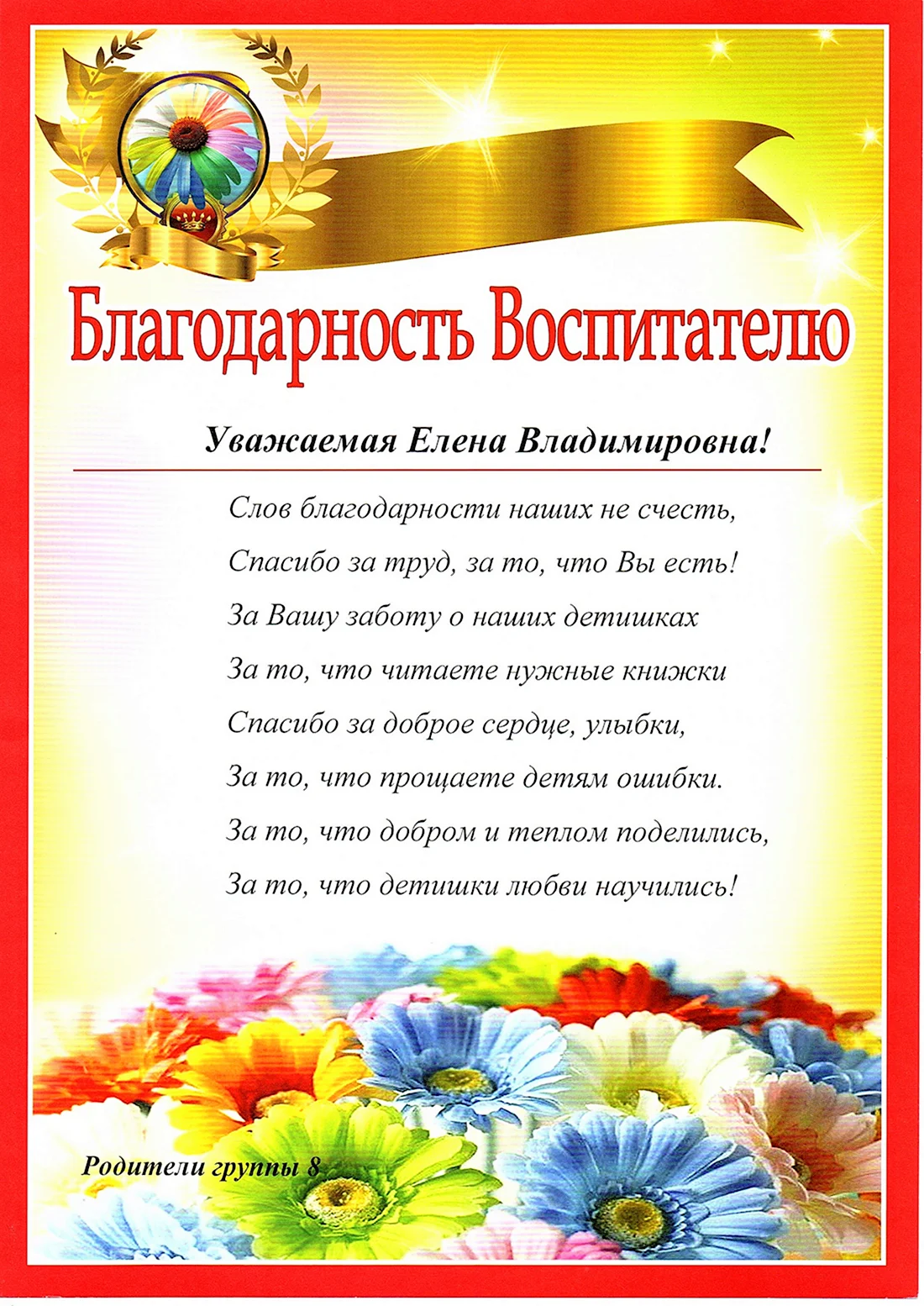 Благодарность Воспитателю

Уважаемая Елена Владимировна!

Слов благодарности наших не счесть,
Спасибо за труд, за то, что Вы есть!
За Вашу заботу о наших детишках
За то, что читаете нужные книжки
Спасибо за доброе сердце, улыбки,
За то, что прощаете детям ошибки.
За то, что добром и теплом поделились,
За то, что детишки любви научились!

Родители группы 8